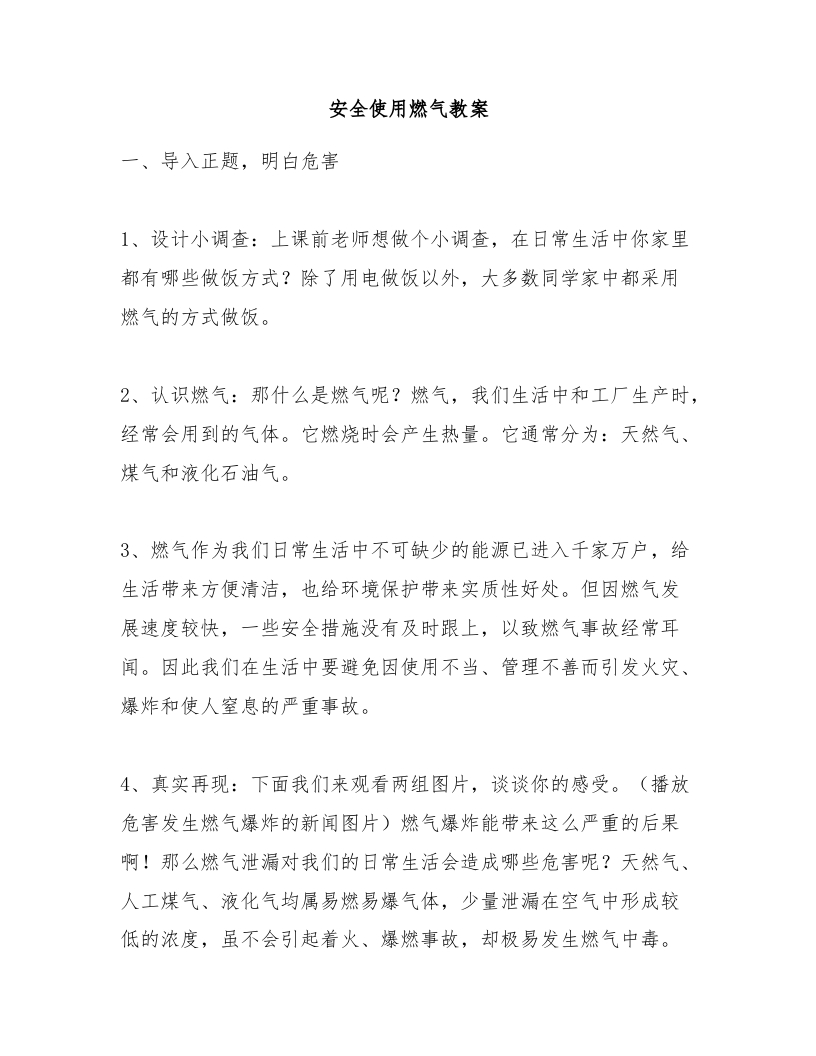 安全使用燃气教案

一、导入正题，明白危害

1、设计小调查：上课前老师想做个小调查，在日常生活中你家里都有哪些做饭方式？除了用电做饭以外，大多数同学家中都采用燃气的方式做饭。

2、认识燃气：那什么是燃气呢？燃气，我们生活中和工厂生产时，经常会用到的气体。它燃烧时会产生热量。它通常分为：天然气、煤气和液化石油气。

3、燃气作为我们日常生活中不可缺少的能源已进入千家万户，给生活带来方便清洁，也给环境保护带来实质性好处。但因燃气发展速度较快，一些安全措施没有及时跟上，以致燃气事故经常耳闻。因此我们在生活中要避免因使用不当、管理不善而引发火灾、爆炸和使人窒息的严重事故。

4、真实再现：下面我们来观看两组图片，谈谈你的感受。（播放危害发生燃气爆炸的新闻图片）燃气爆炸能带来这么严重的后果啊！那么燃气泄漏对我们的日常生活会造成哪些危害呢？天然气、人工煤气、液化气均属易燃易爆气体，少量泄漏在空气中形成较低的浓度，虽不会引起着火、爆燃事故，却极易发生燃气中毒。